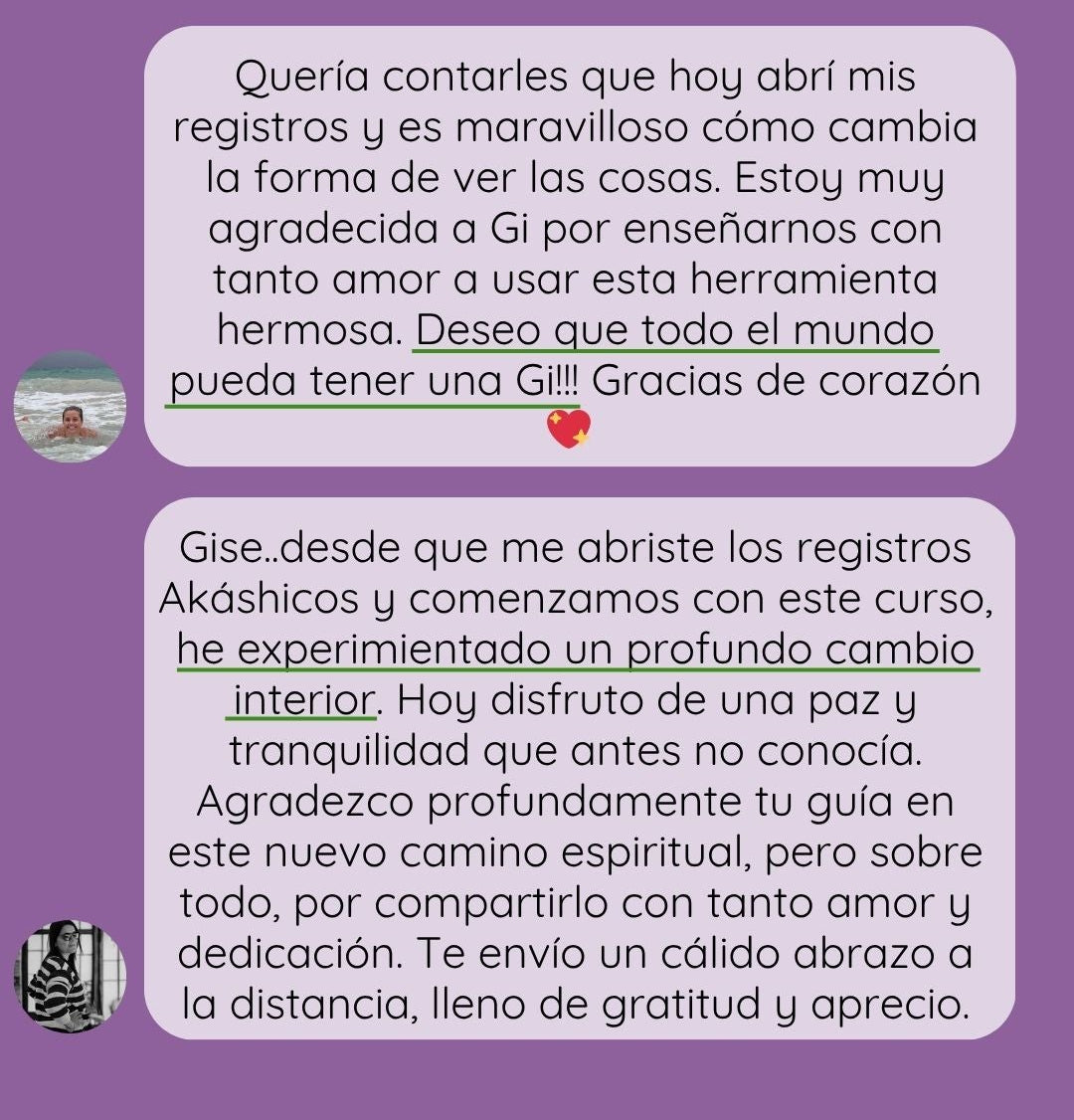 Quería contarles que hoy abrí mis registros y es maravilloso cómo cambia la forma de ver las cosas. Estoy muy agradecida a Gi por enseñarnos con tanto amor a usar esta herramienta hermosa. Deseo que todo el mundo pueda tener una Gi!!! Gracias de corazón 💖

Gise..desde que me abriste los registros Akáshicos y comenzamos con este curso, he experimientado un profundo cambio interior. Hoy disfruto de una paz y tranquilidad que antes no conocía. Agradezco profundamente tu guía en este nuevo camino espiritual, pero sobre todo, por compartirlo con tanto amor y dedicación. Te envío un cálido abrazo a la distancia, lleno de gratitud y aprecio.